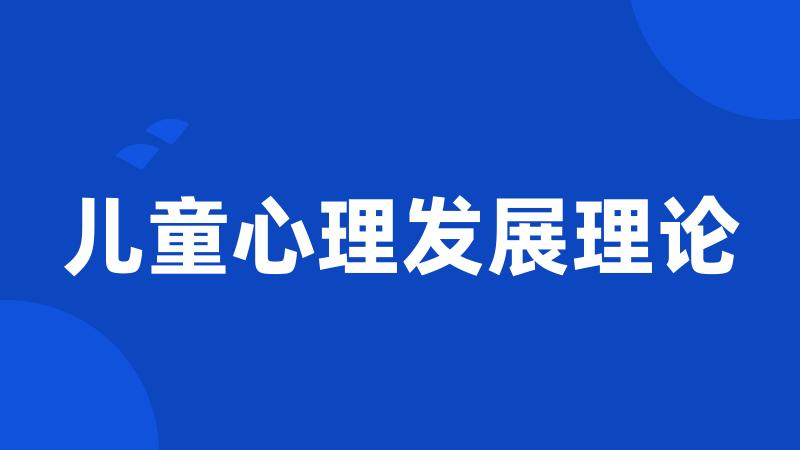 儿童心理发展理论